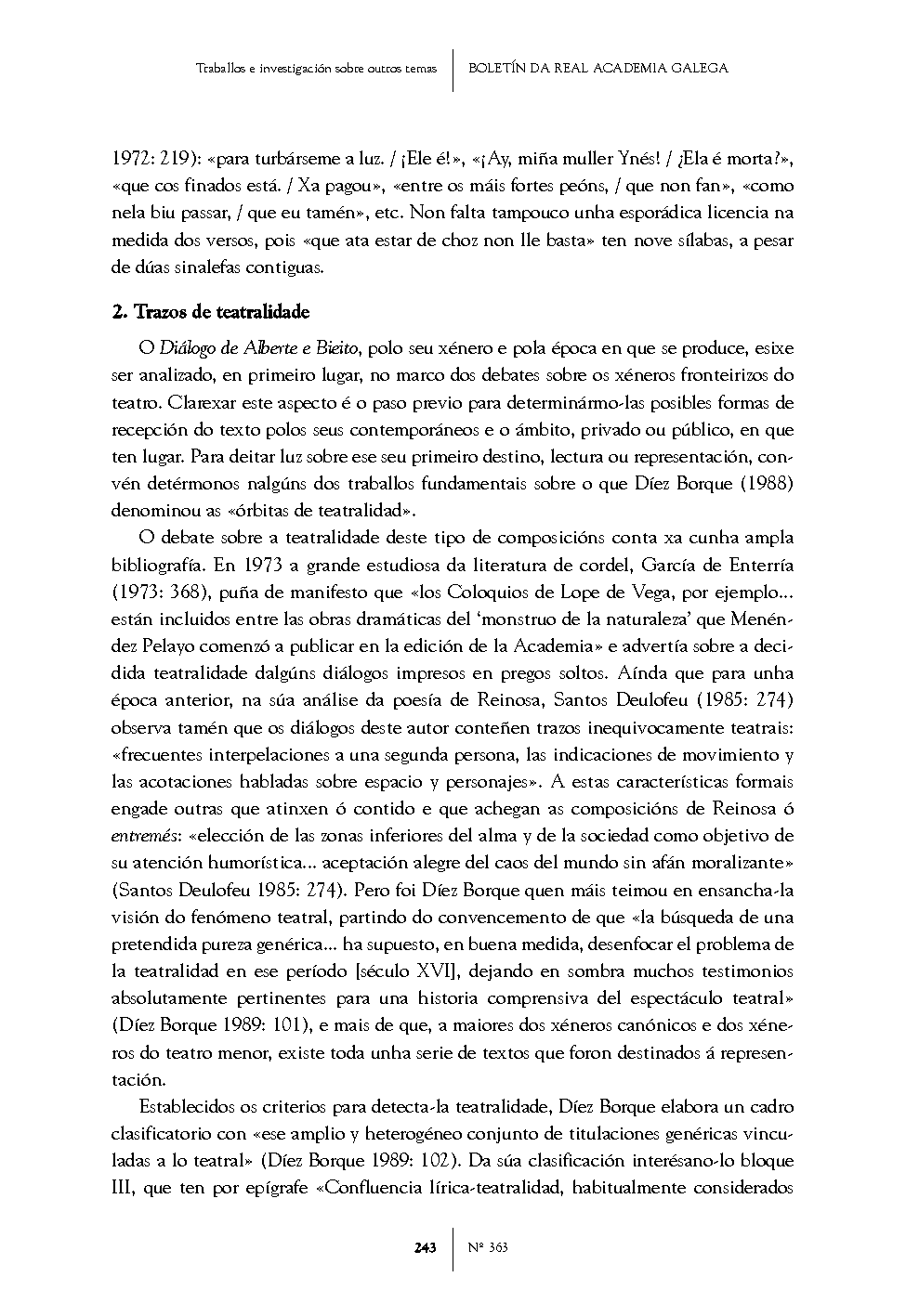 Traballos e investigación sobre outros temas | BOLETÍN DA REAL ACADEMIA GALEGA

1972: 219): «para turbárseme a luz. / ¡Ele é!», «¡Ay, miña muller Ynés! / ¿Ela é morta?», «que cos finados está. / Xa pagou», «entre os máis fortes peóns, / que non fan», «como nela biu passar, / que eu tamén», etc. Non falta tampouco unha esporádica licencia na medida dos versos, pois «que ata estar de choz non lle basta» ten nove sílabas, a pesar de dúas sinalefas contiguas.

2. Trazos de teatralidade

O Diálogo de Alberte e Bieito, polo seu xénero e pola época en que se produce, esixe ser analizado, en primeiro lugar, no marco dos debates sobre os xéneros fronteirizos do teatro. Clarexar este aspecto é o paso previo para determinármo-las posibles formas de recepción do texto polos seus contemporáneos e o ámbito, privado ou público, en que ten lugar. Para deitar luz sobre ese seu primeiro destino, lectura ou representación, convén detérmonos nalgúns dos traballos fundamentais sobre o que Díez Borque (1988) denominou as «órbitas de teatralidad».

O debate sobre a teatralidade deste tipo de composicións conta xa cunha ampla bibliografía. En 1973 a grande estudiosa da literatura de cordel, García de Enterría (1973: 368), puña de manifesto que «los Coloquios de Lope de Vega, por ejemplo... están incluidos entre las obras dramáticas del 'monstruo de la naturaleza' que Menéndez Pelayo comenzó a publicar en la edición de la Academia» e advertía sobre a decidida teatralidade dalgúns diálogos impresos en pregos soltos. Aínda que para unha época anterior, na súa análise da poesía de Reinosa, Santos Deulofeu (1985: 274) observa tamén que os diálogos deste autor conteñen trazos inequivocamente teatrais: «frecuentes interpelaciones a una segunda persona, las indicaciones de movimiento y las acotaciones habladas sobre espacio y personajes». A estas características formais engade outras que atinxen ó contido e que achegan as composicións de Reinosa ó entremés: «elección de las zonas inferiores del alma y de la sociedad como objetivo de su atención humorística... aceptación alegre del caos del mundo sin afán moralizante» (Santos Deulofeu 1985: 274). Pero foi Díez Borque quen máis teimou en ensancha-la visión do fenómeno teatral, partindo do convencemento de que «la búsqueda de una pretendida pureza genérica... ha supuesto, en buena medida, desenfocar el problema de la teatralidad en ese período [século XVI], dejando en sombra muchos testimonios absolutamente pertinentes para una historia comprensiva del espectáculo teatral» (Díez Borque 1989: 101), e mais de que, a maiores dos xéneros canónicos e dos xéneros do teatro menor, existe toda unha serie de textos que foron destinados á representación.

Establecidos os criterios para detecta-la teatralidade, Díez Borque elabora un cadro clasificatorio con «ese amplio y heterogéneo conjunto de titulaciones genéricas vinculadas a lo teatral» (Díez Borque 1989: 102). Da súa clasificación interésano-lo bloque III, que ten por epígrafe «Confluencia lírica-teatralidad, habitualmente considerados

243 | Nº 363